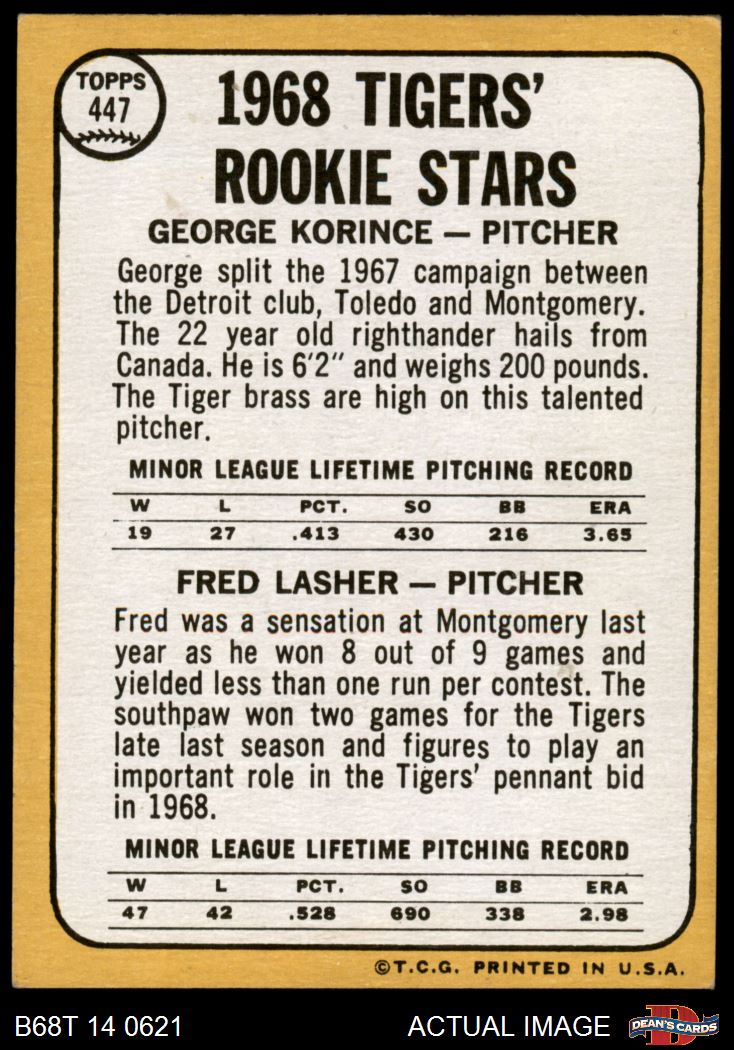 TOPPS
447

1968 TIGERS' ROOKIE STARS

GEORGE KORINCE — PITCHER

George split the 1967 campaign between the Detroit club, Toledo and Montgomery. The 22 year old righthander hails from Canada. He is 6'2" and weighs 200 pounds. The Tiger brass are high on this talented pitcher.

MINOR LEAGUE LIFETIME PITCHING RECORD

| W | L | PCT. | SO | BB | ERA |
|---|---|---|---|---|---|
| 19 | 27 | .413 | 430 | 216 | 3.65 |

FRED LASHER — PITCHER

Fred was a sensation at Montgomery last year as he won 8 out of 9 games and yielded less than one run per contest. The southpaw won two games for the Tigers late last season and figures to play an important role in the Tigers' pennant bid in 1968.

MINOR LEAGUE LIFETIME PITCHING RECORD

| W | L | PCT. | SO | BB | ERA |
|---|---|---|---|---|---|
| 47 | 42 | .528 | 690 | 338 | 2.98 |

©T.C.G. PRINTED IN U.S.A.

B68T 14 0621

ACTUAL IMAGE

DEAN'S CARDS